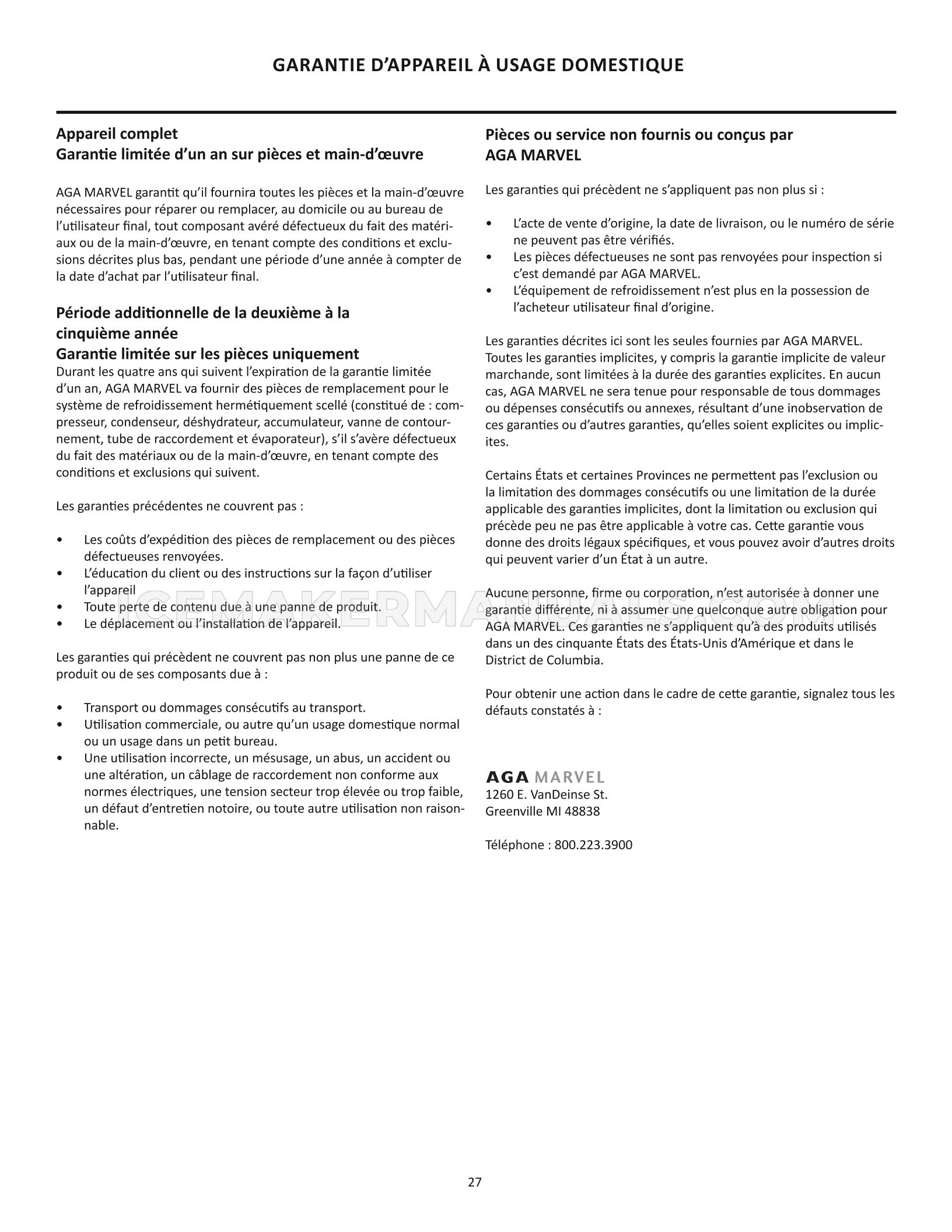 GARANTIE D'APPAREIL À USAGE DOMESTIQUE

Appareil complet
Garantie limitée d'un an sur pièces et main-d'œuvre

AGA MARVEL garantit qu'il fournira toutes les pièces et la main-d'œuvre nécessaires pour réparer ou remplacer, au domicile ou au bureau de l'utilisateur final, tout composant avéré défectueux du fait des matériaux ou de la main-d'œuvre, en tenant compte des conditions et exclusions décrites plus bas, pendant une période d'une année à compter de la date d'achat par l'utilisateur final.

Période additionnelle de la deuxième à la cinquième année
Garantie limitée sur les pièces uniquement
Durant les quatre ans qui suivent l'expiration de la garantie limitée d'un an, AGA MARVEL va fournir des pièces de remplacement pour le système de refroidissement hermétiquement scellé (constitué de : compresseur, condenseur, déshydrateur, accumulateur, vanne de contournement, tube de raccordement et évaporateur), s'il s'avère défectueux du fait des matériaux ou de la main-d'œuvre, en tenant compte des conditions et exclusions qui suivent.

Les garanties précédentes ne couvrent pas :

• Les coûts d'expédition des pièces de remplacement ou des pièces défectueuses renvoyées.
• L'éducation du client ou des instructions sur la façon d'utiliser l'appareil
• Toute perte de contenu due à une panne de produit.
• Le déplacement ou l'installation de l'appareil.

Les garanties qui précèdent ne couvrent pas non plus une panne de ce produit ou de ses composants due à :

• Transport ou dommages consécutifs au transport.
• Utilisation commerciale, ou autre qu'un usage domestique normal ou un usage dans un petit bureau.
• Une utilisation incorrecte, un mésusage, un abus, un accident ou une altération, un câblage de raccordement non conforme aux normes électriques, une tension secteur trop élevée ou trop faible, un défaut d'entretien notoire, ou toute autre utilisation non raisonnable.

Pièces ou service non fournis ou conçus par AGA MARVEL

Les garanties qui précèdent ne s'appliquent pas non plus si :

• L'acte de vente d'origine, la date de livraison, ou le numéro de série ne peuvent pas être vérifiés.
• Les pièces défectueuses ne sont pas renvoyées pour inspection si c'est demandé par AGA MARVEL.
• L'équipement de refroidissement n'est plus en la possession de l'acheteur utilisateur final d'origine.

Les garanties décrites ici sont les seules fournies par AGA MARVEL. Toutes les garanties implicites, y compris la garantie implicite de valeur marchande, sont limitées à la durée des garanties explicites. En aucun cas, AGA MARVEL ne sera tenue pour responsable de tous dommages ou dépenses consécutifs ou annexes, résultant d'une inobservation de ces garanties ou d'autres garanties, qu'elles soient explicites ou implicites.

Certains États et certaines Provinces ne permettent pas l'exclusion ou la limitation des dommages consécutifs ou une limitation de la durée applicable des garanties implicites, dont la limitation ou exclusion qui précède peu ne pas être applicable à votre cas. Cette garantie vous donne des droits légaux spécifiques, et vous pouvez avoir d'autres droits qui peuvent varier d'un État à un autre.

Aucune personne, firme ou corporation, n'est autorisée à donner une garantie différente, ni à assumer une quelconque autre obligation pour AGA MARVEL. Ces garanties ne s'appliquent qu'à des produits utilisés dans un des cinquante États des États-Unis d'Amérique et dans le District de Columbia.

Pour obtenir une action dans le cadre de cette garantie, signalez tous les défauts constatés à :

AGA MARVEL
1260 E. VanDeinse St.
Greenville MI 48838

Téléphone : 800.223.3900

ICEMAKERMANUALS.COM

27